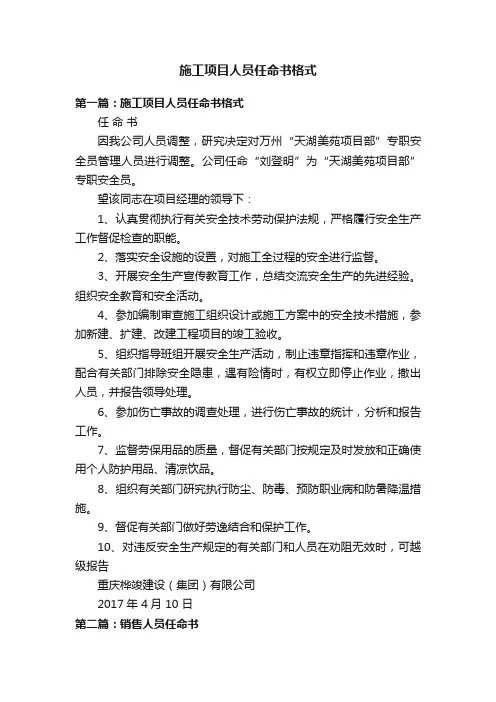 施工项目人员任命书格式

第一篇：施工项目人员任命书格式

任 命 书

因我公司人员调整，研究决定对万州“天湖美苑项目部”专职安全员管理人员进行调整。公司任命“刘登明”为“天湖美苑项目部”专职安全员。

望该同志在项目经理的领导下：

1、认真贯彻执行有关安全技术劳动保护法规，严格履行安全生产工作督促检查的职能。

2、落实安全设施的设置，对施工全过程的安全进行监督。

3、开展安全生产宣传教育工作，总结交流安全生产的先进经验。组织安全教育和安全活动。

4、参加编制审查施工组织设计或施工方案中的安全技术措施，参加新建、扩建、改建工程项目的竣工验收。

5、组织指导班组开展安全生产活动，制止违章指挥和违章作业，配合有关部门排除安全隐患，遇有险情时，有权立即停止作业，撤出人员，并报告领导处理。

6、参加伤亡事故的调查处理，进行伤亡事故的统计，分析和报告工作。

7、监督劳保用品的质量，督促有关部门按规定及时发放和正确使用个人防护用品、清凉饮品。

8、组织有关部门研究执行防尘、防毒、预防职业病和防暑降温措施。

9、督促有关部门做好劳逸结合和保护工作。

10、对违反安全生产规定的有关部门和人员在劝阻无效时，可越级报告

重庆桦竣建设（集团）有限公司

2017 年 4 月 10 日

第二篇：销售人员任命书